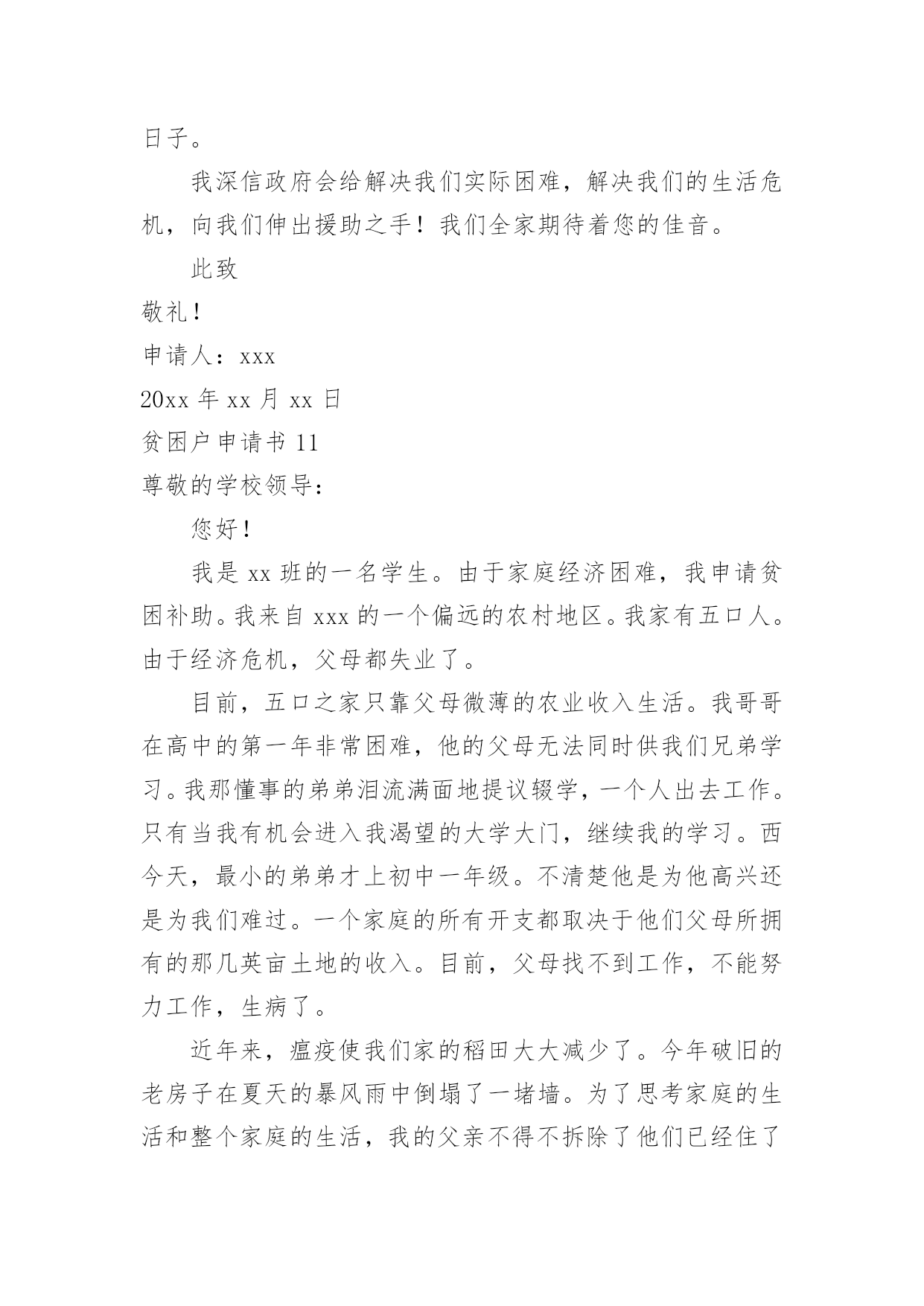 日子。

我深信政府会给解决我们实际困难，解决我们的生活危机，向我们伸出援助之手！我们全家期待着您的佳音。

此致

敬礼！

申请人：xxx

20xx 年 xx 月 xx 日

贫困户申请书 11

尊敬的学校领导：

您好！

我是 xx 班的一名学生。由于家庭经济困难，我申请贫困补助。我来自 xxx 的一个偏远的农村地区。我家有五口人。由于经济危机，父母都失业了。

目前，五口之家只靠父母微薄的农业收入生活。我哥哥在高中的第一年非常困难，他的父母无法同时供我们兄弟学习。我那懂事的弟弟泪流满面地提议辍学，一个人出去工作。只有当我有机会进入我渴望的大学大门，继续我的学习。西今天，最小的弟弟才上初中一年级。不清楚他是为他高兴还是为我们难过。一个家庭的所有开支都取决于他们父母所拥有的那几英亩土地的收入。目前，父母找不到工作，不能努力工作，生病了。

近年来，瘟疫使我们家的稻田大大减少了。今年破旧的老房子在夏天的暴风雨中倒塌了一堵墙。为了思考家庭的生活和整个家庭的生活，我的父亲不得不拆除了他们已经住了